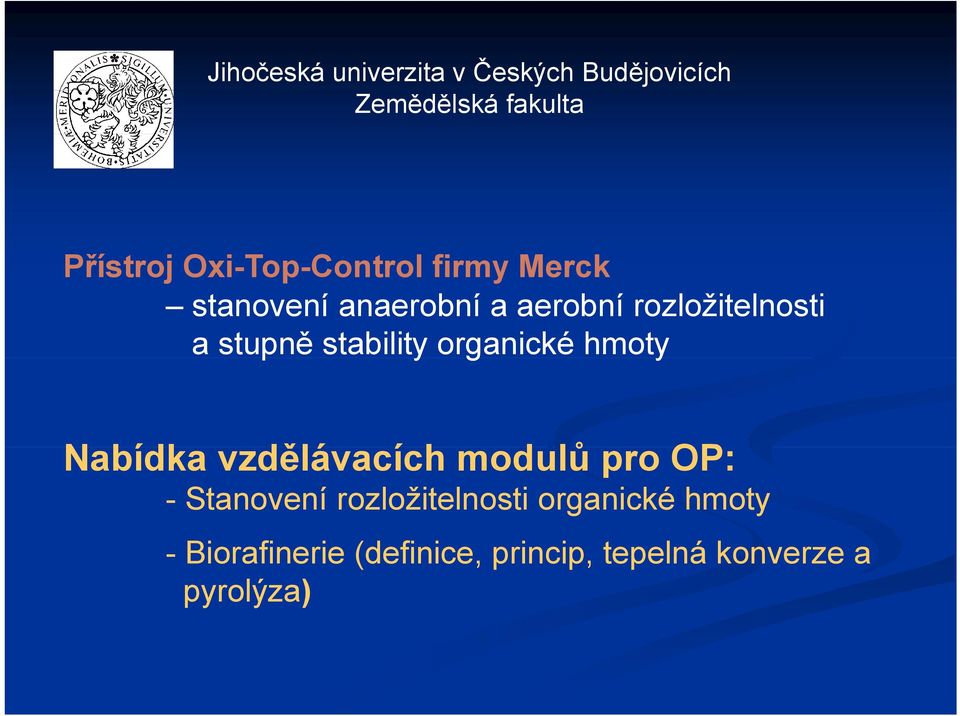 SIGILLUM UNIVERSITATIS BOHEMIAE MERIDIONALIS

Jihočeská univerzita v Českých Budějovicích
Zemědělská fakulta

Přístroj Oxi-Top-Control firmy Merck
– stanovení anaerobní a aerobní rozložitelnosti a stupně stability organické hmoty

Nabídka vzdělávacích modulů pro OP:
- Stanovení rozložitelnosti organické hmoty
- Biorafinerie (definice, princip, tepelná konverze a pyrolýza)